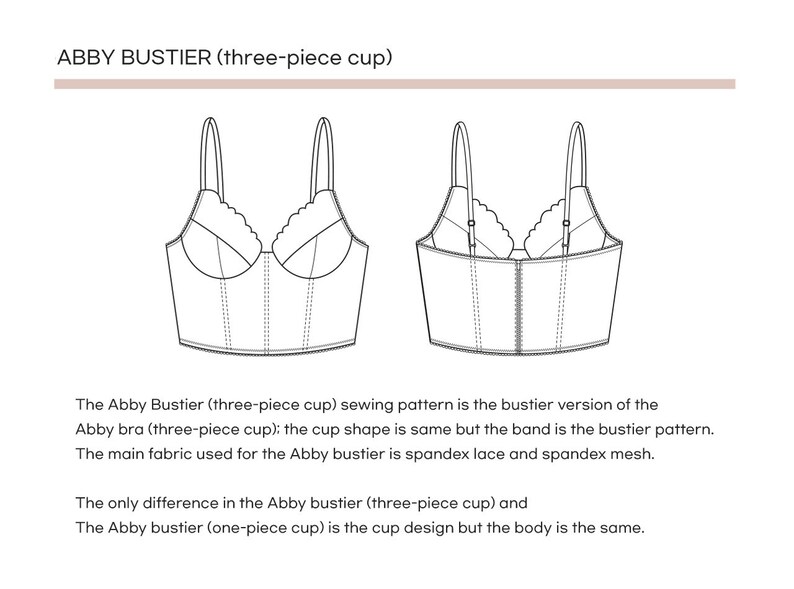 ABBY BUSTIER (three-piece cup)

The Abby Bustier (three-piece cup) sewing pattern is the bustier version of the Abby bra (three-piece cup); the cup shape is same but the band is the bustier pattern. The main fabric used for the Abby bustier is spandex lace and spandex mesh.

The only difference in the Abby bustier (three-piece cup) and The Abby bustier (one-piece cup) is the cup design but the body is the same.